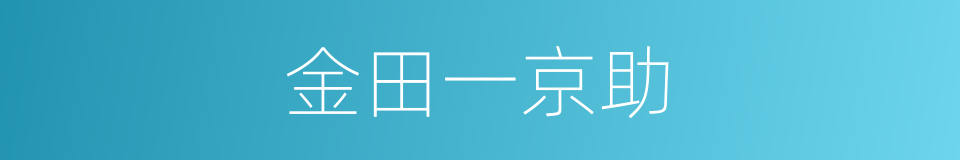 金田一京助